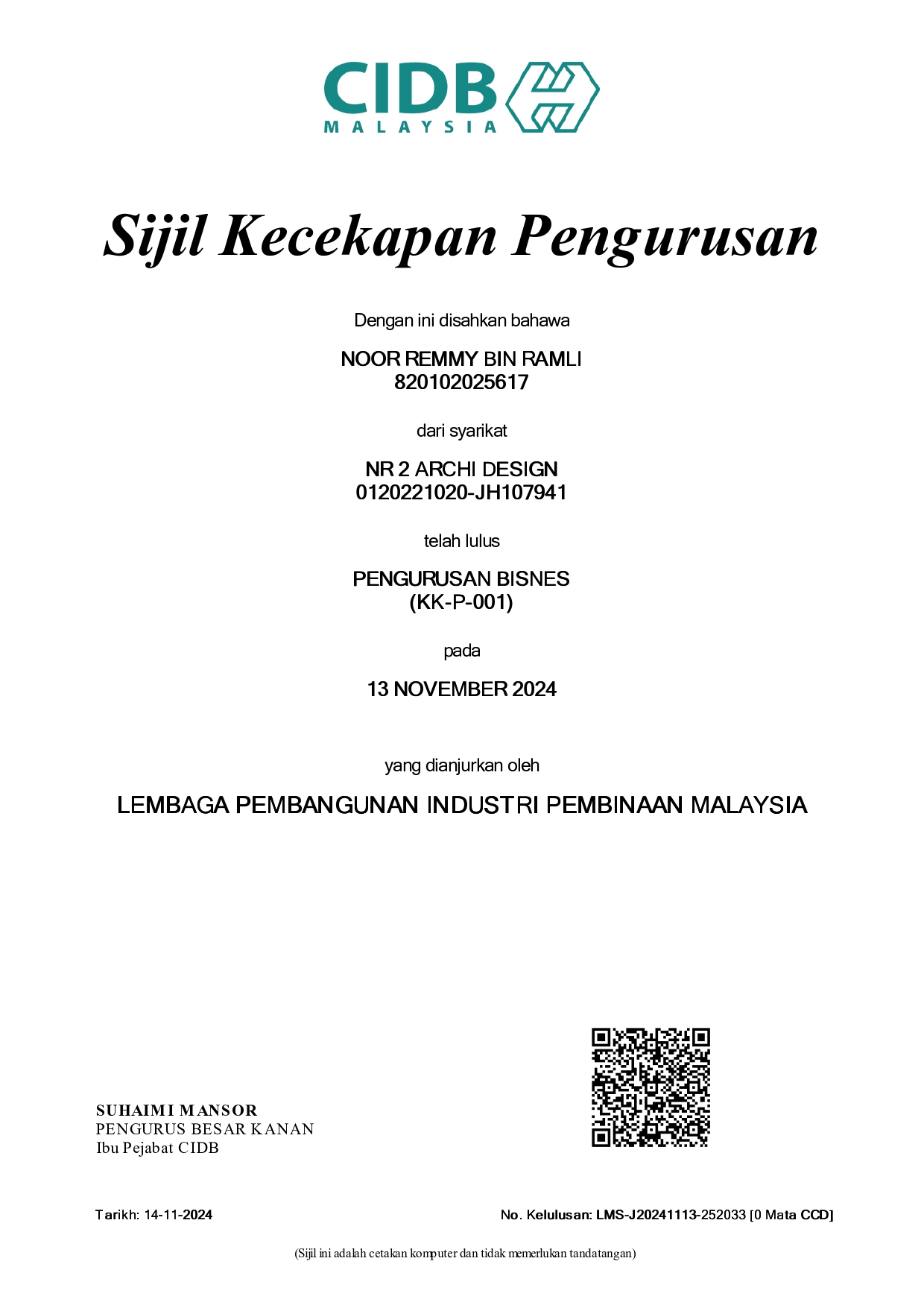 CIDB
MALAYSIA

Sijil Kecekapan Pengurusan

Dengan ini disahkan bahawa

NOOR REMMY BIN RAMLI
820102025617

dari syarikat

NR 2 ARCHI DESIGN
0120221020-JH107941

telah lulus

PENGURUSAN BISNES
(KK-P-001)

pada

13 NOVEMBER 2024

yang dianjurkan oleh

LEMBAGA PEMBANGUNAN INDUSTRI PEMBINAAN MALAYSIA

SUHAIMI MANSOR
PENGURUS BESAR KANAN
Ibu Pejabat CIDB

Tarikh: 14-11-2024

No. Kelulusan: LMS-J20241113-252033 [0 Mata CCD]

(Sijil ini adalah cetakan komputer dan tidak memerlukan tandatangan)